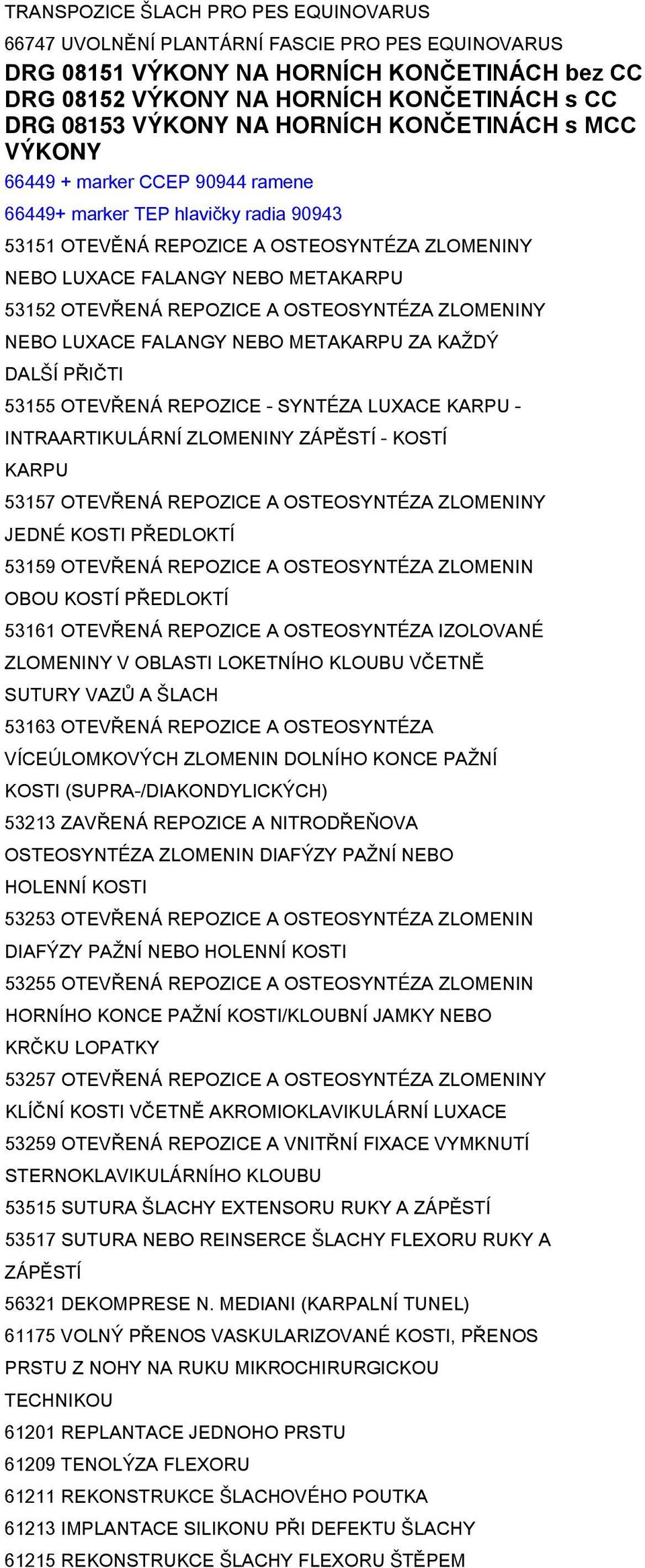 TRANSPOZICE ŠLACH PRO PES EQUINOVARUS

66747 UVOLNĚNÍ PLANTÁRNÍ FASCIE PRO PES EQUINOVARUS

DRG 08151 VÝKONY NA HORNÍCH KONČETINÁCH bez CC
DRG 08152 VÝKONY NA HORNÍCH KONČETINÁCH s CC
DRG 08153 VÝKONY NA HORNÍCH KONČETINÁCH s MCC
VÝKONY

66449 + marker CCEP 90944 ramene

66449+ marker TEP hlavičky radia 90943

53151 OTEVĚNÁ REPOZICE A OSTEOSYNTÉZA ZLOMENINY NEBO LUXACE FALANGY NEBO METAKARPU

53152 OTEVŘENÁ REPOZICE A OSTEOSYNTÉZA ZLOMENINY NEBO LUXACE FALANGY NEBO METAKARPU ZA KAŽDÝ DALŠÍ PŘIČTI

53155 OTEVŘENÁ REPOZICE - SYNTÉZA LUXACE KARPU - INTRAARTIKULÁRNÍ ZLOMENINY ZÁPĚSTÍ - KOSTÍ KARPU

53157 OTEVŘENÁ REPOZICE A OSTEOSYNTÉZA ZLOMENINY JEDNÉ KOSTI PŘEDLOKTÍ

53159 OTEVŘENÁ REPOZICE A OSTEOSYNTÉZA ZLOMENIN OBOU KOSTÍ PŘEDLOKTÍ

53161 OTEVŘENÁ REPOZICE A OSTEOSYNTÉZA IZOLOVANÉ ZLOMENINY V OBLASTI LOKETNÍHO KLOUBU VČETNĚ SUTURY VAZŮ A ŠLACH

53163 OTEVŘENÁ REPOZICE A OSTEOSYNTÉZA VÍCEÚLOMKOVÝCH ZLOMENIN DOLNÍHO KONCE PAŽNÍ KOSTI (SUPRA-/DIAKONDYLICKÝCH)

53213 ZAVŘENÁ REPOZICE A NITRODŘEŇOVA OSTEOSYNTÉZA ZLOMENIN DIAFÝZY PAŽNÍ NEBO HOLENNÍ KOSTI

53253 OTEVŘENÁ REPOZICE A OSTEOSYNTÉZA ZLOMENIN DIAFÝZY PAŽNÍ NEBO HOLENNÍ KOSTI

53255 OTEVŘENÁ REPOZICE A OSTEOSYNTÉZA ZLOMENIN HORNÍHO KONCE PAŽNÍ KOSTI/KLOUBNÍ JAMKY NEBO KRČKU LOPATKY

53257 OTEVŘENÁ REPOZICE A OSTEOSYNTÉZA ZLOMENINY KLÍČNÍ KOSTI VČETNĚ AKROMIOKLAVIKULÁRNÍ LUXACE

53259 OTEVŘENÁ REPOZICE A VNITŘNÍ FIXACE VYMKNUTÍ STERNOKLAVIKULÁRNÍHO KLOUBU

53515 SUTURA ŠLACHY EXTENSORU RUKY A ZÁPĚSTÍ

53517 SUTURA NEBO REINSERCE ŠLACHY FLEXORU RUKY A ZÁPĚSTÍ

56321 DEKOMPRESE N. MEDIANI (KARPALNÍ TUNEL)

61175 VOLNÝ PŘENOS VASKULARIZOVANÉ KOSTI, PŘENOS PRSTU Z NOHY NA RUKU MIKROCHIRURGICKOU TECHNIKOU

61201 REPLANTACE JEDNOHO PRSTU

61209 TENOLÝZA FLEXORU

61211 REKONSTRUKCE ŠLACHOVÉHO POUTKA

61213 IMPLANTACE SILIKONU PŘI DEFEKTU ŠLACHY

61215 REKONSTRUKCE ŠLACHY FLEXORU ŠTĚPEM